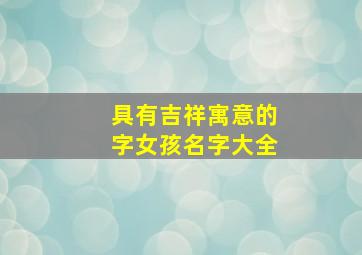 具有吉祥寓意的
字女孩名字大全